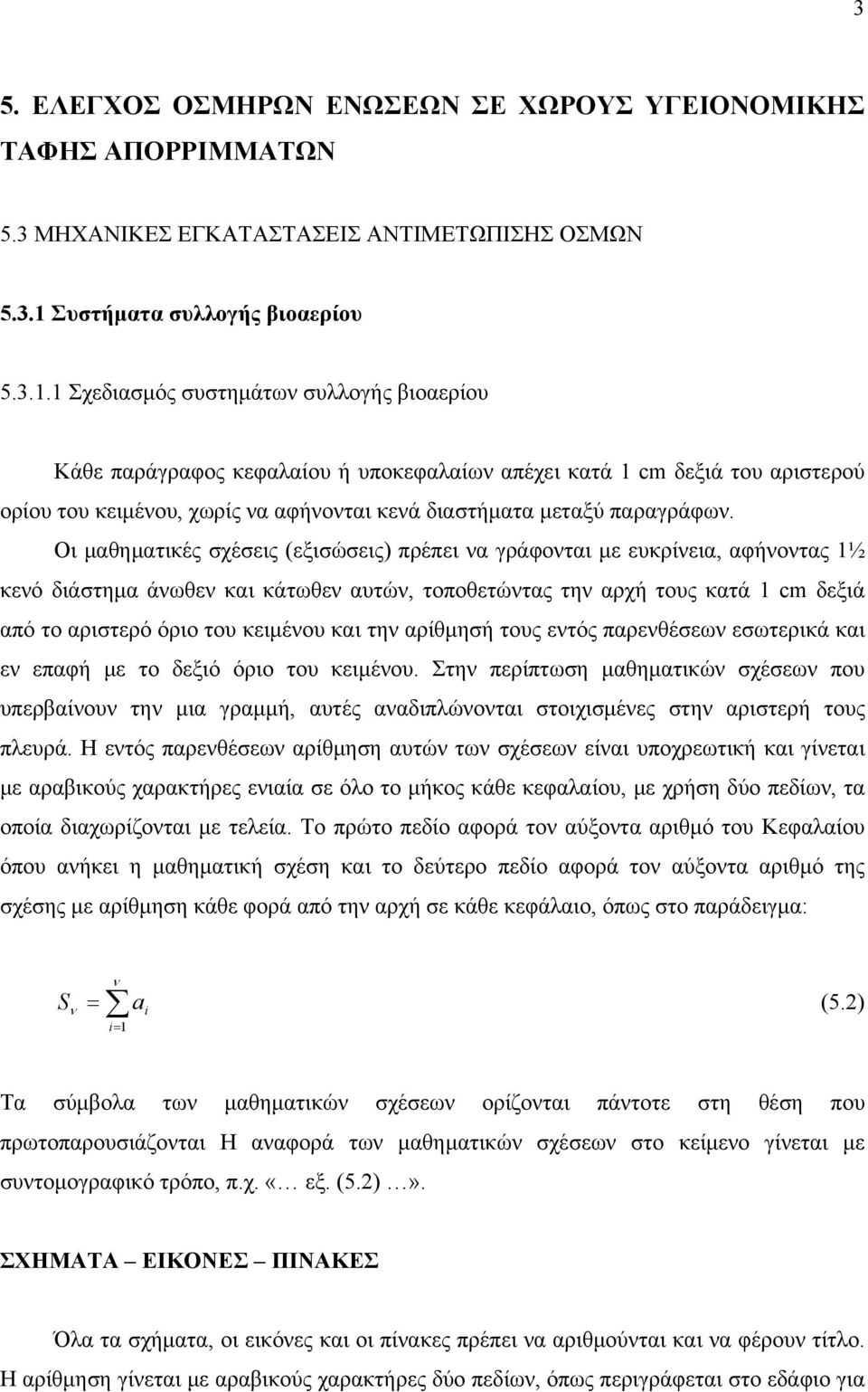 3

5. ΕΛΕΓΧΟΣ ΟΣΜΗΡΩΝ ΕΝΩΣΕΩΝ ΣΕ ΧΩΡΟΥΣ ΥΓΕΙΟΝΟΜΙΚΗΣ ΤΑΦΗΣ ΑΠΟΡΡΙΜΜΑΤΩΝ

5.3 ΜΗΧΑΝΙΚΕΣ ΕΓΚΑΤΑΣΤΑΣΕΙΣ ΑΝΤΙΜΕΤΩΠΙΣΗΣ ΟΣΜΩΝ

5.3.1 Συστήματα συλλογής βιοαερίου

5.3.1.1 Σχεδιασμός συστημάτων συλλογής βιοαερίου

Κάθε παράγραφος κεφαλαίου ή υποκεφαλαίων απέχει κατά 1 cm δεξιά του αριστερού ορίου του κειμένου, χωρίς να αφήνονται κενά διαστήματα μεταξύ παραγράφων.

Οι μαθηματικές σχέσεις (εξισώσεις) πρέπει να γράφονται με ευκρίνεια, αφήνοντας 1½ κενό διάστημα άνωθεν και κάτωθεν αυτών, τοποθετώντας την αρχή τους κατά 1 cm δεξιά από το αριστερό όριο του κειμένου και την αρίθμησή τους εντός παρενθέσεων εσωτερικά και εν επαφή με το δεξιό όριο του κειμένου. Στην περίπτωση μαθηματικών σχέσεων που υπερβαίνουν την μια γραμμή, αυτές αναδιπλώνονται στοιχισμένες στην αριστερή τους πλευρά. Η εντός παρενθέσεων αρίθμηση αυτών των σχέσεων είναι υποχρεωτική και γίνεται με αραβικούς χαρακτήρες ενιαία σε όλο το μήκος κάθε κεφαλαίου, με χρήση δύο πεδίων, τα οποία διαχωρίζονται με τελεία. Το πρώτο πεδίο αφορά τον αύξοντα αριθμό του Κεφαλαίου όπου ανήκει η μαθηματική σχέση και το δεύτερο πεδίο αφορά τον αύξοντα αριθμό της σχέσης με αρίθμηση κάθε φορά από την αρχή σε κάθε κεφάλαιο, όπως στο παράδειγμα:

$S_\nu = \sum_{i=1}^{\nu} a_i$ (5.2)

Τα σύμβολα των μαθηματικών σχέσεων ορίζονται πάντοτε στη θέση που πρωτοπαρουσιάζονται Η αναφορά των μαθηματικών σχέσεων στο κείμενο γίνεται με συντομογραφικό τρόπο, π.χ. «… εξ. (5.2) …».

ΣΧΗΜΑΤΑ – ΕΙΚΟΝΕΣ – ΠΙΝΑΚΕΣ

Όλα τα σχήματα, οι εικόνες και οι πίνακες πρέπει να αριθμούνται και να φέρουν τίτλο. Η αρίθμηση γίνεται με αραβικούς χαρακτήρες δύο πεδίων, όπως περιγράφεται στο εδάφιο για